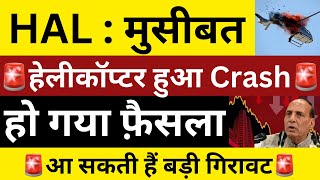 HAL : मुसीबत

हेलीकॉप्टर हुआ Crash

हो गया फ़ैसला

आ सकती हैं बड़ी गिरावट